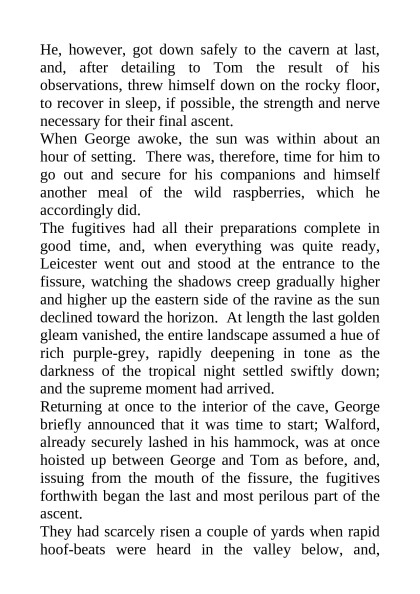 He, however, got down safely to the cavern at last, and, after detailing to Tom the result of his observations, threw himself down on the rocky floor, to recover in sleep, if possible, the strength and nerve necessary for their final ascent.

When George awoke, the sun was within about an hour of setting. There was, therefore, time for him to go out and secure for his companions and himself another meal of the wild raspberries, which he accordingly did.

The fugitives had all their preparations complete in good time, and, when everything was quite ready, Leicester went out and stood at the entrance to the fissure, watching the shadows creep gradually higher and higher up the eastern side of the ravine as the sun declined toward the horizon. At length the last golden gleam vanished, the entire landscape assumed a hue of rich purple-grey, rapidly deepening in tone as the darkness of the tropical night settled swiftly down; and the supreme moment had arrived.

Returning at once to the interior of the cave, George briefly announced that it was time to start; Walford, already securely lashed in his hammock, was at once hoisted up between George and Tom as before, and, issuing from the mouth of the fissure, the fugitives forthwith began the last and most perilous part of the ascent.

They had scarcely risen a couple of yards when rapid hoof-beats were heard in the valley below, and,